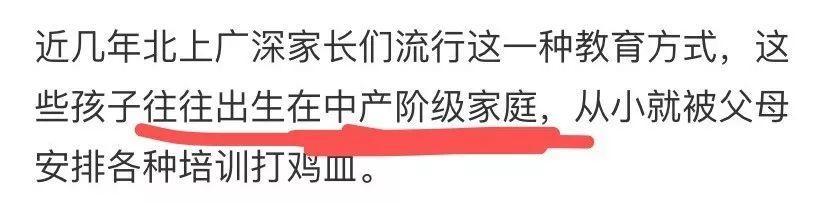 近几年北上广深家长们流行这一种教育方式，这些孩子往往出生在中产阶级家庭，从小就被父母安排各种培训打鸡血。